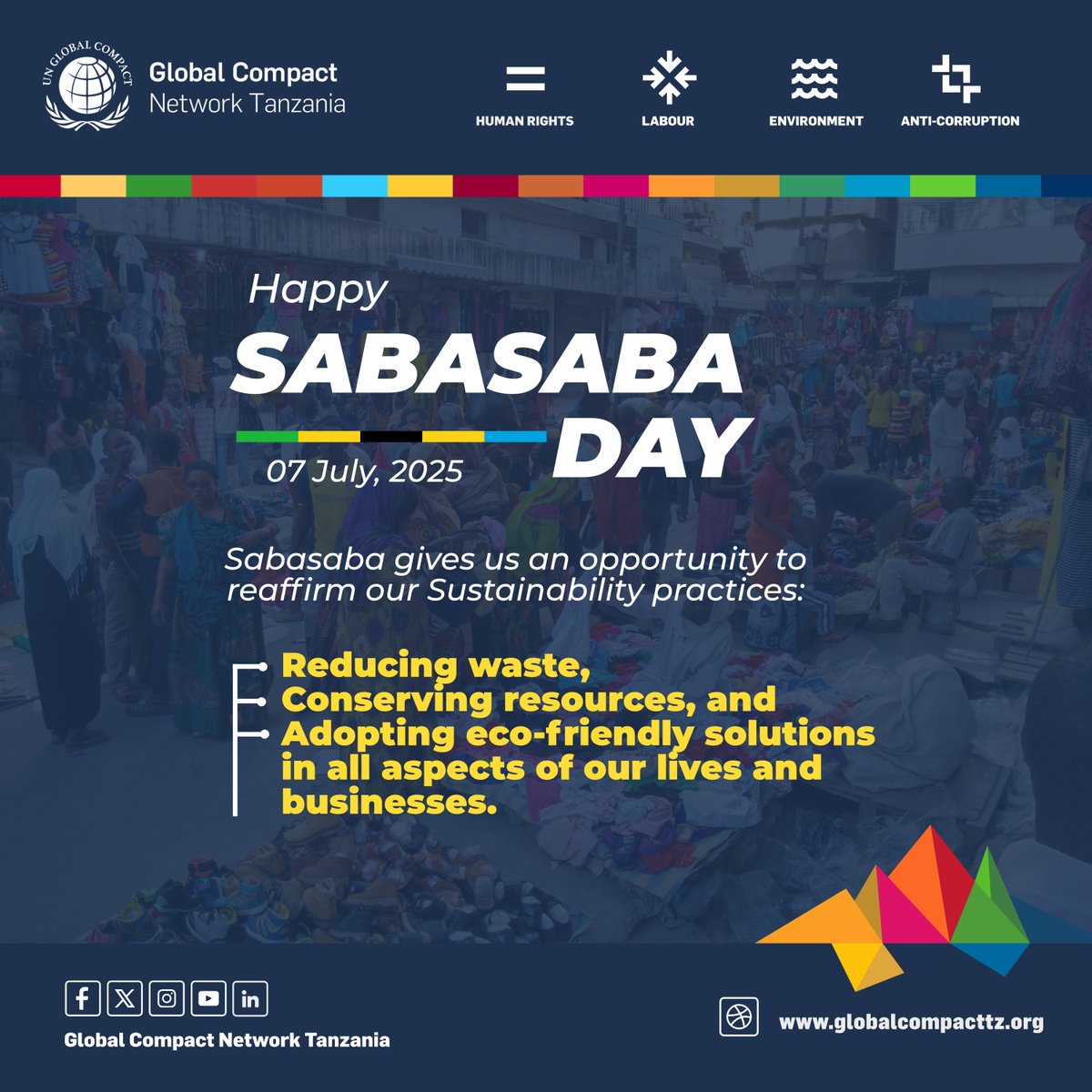 UN GLOBAL COMPACT
Global Compact
Network Tanzania

HUMAN RIGHTS
LABOUR
ENVIRONMENT
ANTI-CORRUPTION

Happy
SABASABA
DAY
07 July, 2025

Sabasaba gives us an opportunity to reaffirm our Sustainability practices:

Reducing waste,
Conserving resources, and
Adopting eco-friendly solutions in all aspects of our lives and businesses.

Global Compact Network Tanzania

www.globalcompacttz.org